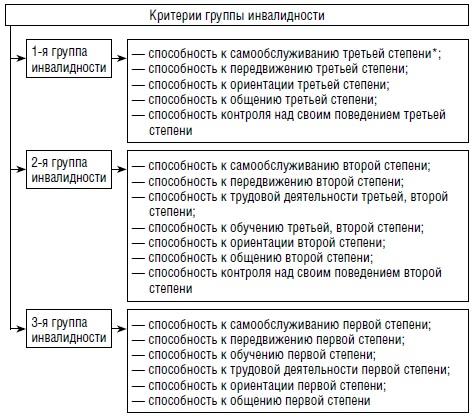 Критерии группы инвалидности

1-я группа инвалидности

— способность к самообслуживанию третьей степени*;
— способность к передвижению третьей степени;
— способность к ориентации третьей степени;
— способность к общению третьей степени;
— способность контроля над своим поведением третьей степени

2-я группа инвалидности

— способность к самообслуживанию второй степени;
— способность к передвижению второй степени;
— способность к трудовой деятельности третьей, второй степени;
— способность к обучению третьей, второй степени;
— способность к ориентации второй степени;
— способность к общению второй степени;
— способность контроля над своим поведением второй степени

3-я группа инвалидности

— способность к самообслуживанию первой степени;
— способность к передвижению первой степени;
— способность к обучению первой степени;
— способность к трудовой деятельности первой степени;
— способность к ориентации первой степени;
— способность к общению первой степени